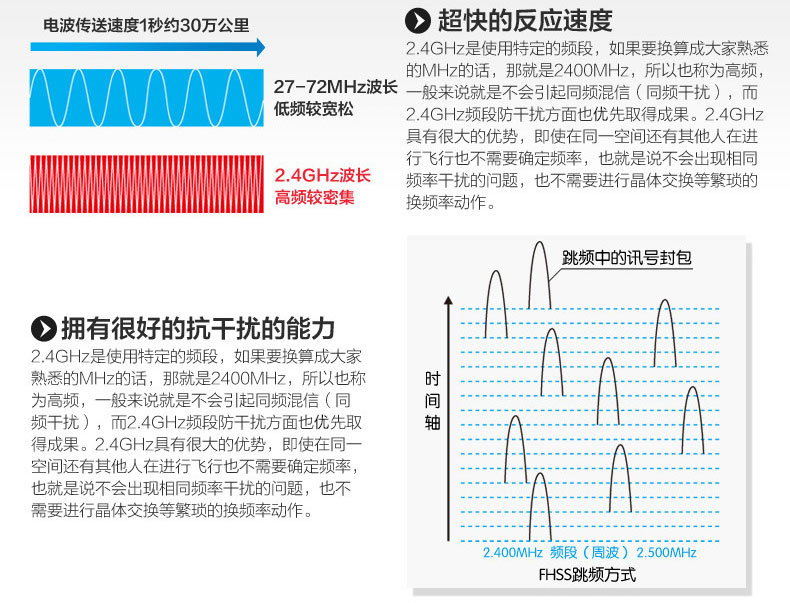 电波传送速度1秒约30万公里

27-72MHz波长
低频较宽松

2.4GHz波长
高频较密集

超快的反应速度

2.4GHz是使用特定的频段，如果要换算成大家熟悉的MHz的话，那就是2400MHz，所以也称为高频，一般来说就是不会引起同频混信（同频干扰），而2.4GHz频段防干扰方面也优先取得成果。2.4GHz具有很大的优势，即使在同一空间还有其他人在进行飞行也不需要确定频率，也就是说不会出现相同频率干扰的问题，也不需要进行晶体交换等繁琐的换频率动作。

拥有很好的抗干扰的能力

2.4GHz是使用特定的频段，如果要换算成大家熟悉的MHz的话，那就是2400MHz，所以也称为高频，一般来说就是不会引起同频混信（同频干扰），而2.4GHz频段防干扰方面也优先取得成果。2.4GHz具有很大的优势，即使在同一空间还有其他人在进行飞行也不需要确定频率，也就是说不会出现相同频率干扰的问题，也不需要进行晶体交换等繁琐的换频率动作。

跳频中的讯号封包

时间轴

2.400MHz 频段（周波） 2.500MHz

FHSS跳频方式